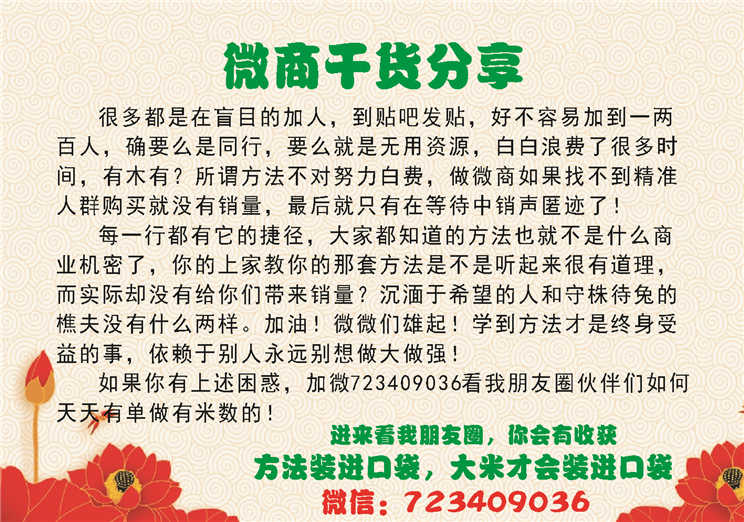 微商干货分享

很多都是在盲目的加人，到贴吧发贴，好不容易加到一两百人，确要么是同行，要么就是无用资源，白白浪费了很多时间，有木有？所谓方法不对努力白费，做微商如果找不到精准人群购买就没有销量，最后就只有在等待中销声匿迹了！

每一行都有它的捷径，大家都知道的方法也就不是什么商业机密了，你的上家教你的那套方法是不是听起来很有道理，而实际却没有给你们带来销量？沉湎于希望的人和守株待兔的樵夫没有什么两样。加油！微微们雄起！学到方法才是终身受益的事，依赖于别人永远别想做大做强！

如果你有上述困惑，加微723409036看我朋友圈伙伴们如何天天有单做有米数的！

进来看我朋友圈，你会有收获
方法装进口袋，大米才会装进口袋
微信：723409036